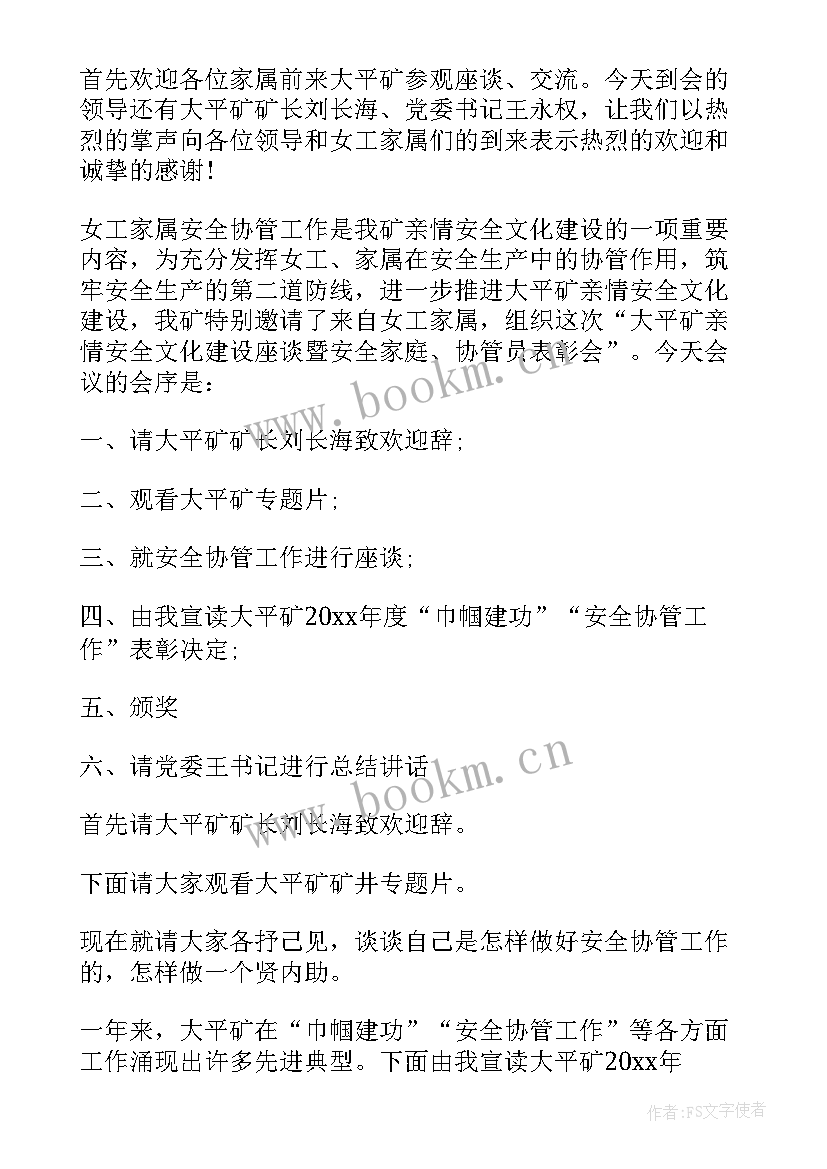 首先欢迎各位家属前来大平矿参观座谈、交流。今天到会的领导还有大平矿矿长刘长海、党委书记王永权，让我们以热烈的掌声向各位领导和女工家属们的到来表示热烈的欢迎和诚挚的感谢！

女工家属安全协管工作是我矿亲情安全文化建设的一项重要内容，为充分发挥女工、家属在安全生产中的协管作用，筑牢安全生产的第二道防线，进一步推进大平矿亲情安全文化建设，我矿特别邀请了来自女工家属，组织这次“大平矿亲情安全文化建设座谈暨安全家庭、协管员表彰会”。今天会议的会序是：

一、请大平矿矿长刘长海致欢迎辞;

二、观看大平矿专题片;

三、就安全协管工作进行座谈;

四、由我宣读大平矿20xx年度“巾帼建功”“安全协管工作”表彰决定;

五、颁奖

六、请党委王书记进行总结讲话

首先请大平矿矿长刘长海致欢迎辞。

下面请大家观看大平矿矿井专题片。

现在就请大家各抒己见，谈谈自己是怎样做好安全协管工作的，怎样做一个贤内助。

一年来，大平矿在“巾帼建功”“安全协管工作”等各方面工作涌现出许多先进典型。下面由我宣读大平矿20xx年

www.bookm.cn

www.bookm.cn

作者：FS文字使者